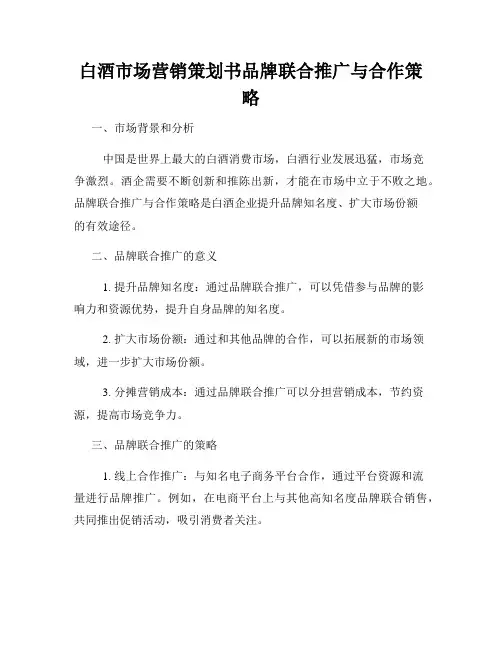 白酒市场营销策划书品牌联合推广与合作策略

一、市场背景和分析

中国是世界上最大的白酒消费市场，白酒行业发展迅猛，市场竞争激烈。酒企需要不断创新和推陈出新，才能在市场中立于不败之地。品牌联合推广与合作策略是白酒企业提升品牌知名度、扩大市场份额的有效途径。

二、品牌联合推广的意义

1. 提升品牌知名度：通过品牌联合推广，可以凭借参与品牌的影响力和资源优势，提升自身品牌的知名度。

2. 扩大市场份额：通过和其他品牌的合作，可以拓展新的市场领域，进一步扩大市场份额。

3. 分摊营销成本：通过品牌联合推广可以分担营销成本，节约资源，提高市场竞争力。

三、品牌联合推广的策略

1. 线上合作推广：与知名电子商务平台合作，通过平台资源和流量进行品牌推广。例如，在电商平台上与其他高知名度品牌联合销售，共同推出促销活动，吸引消费者关注。